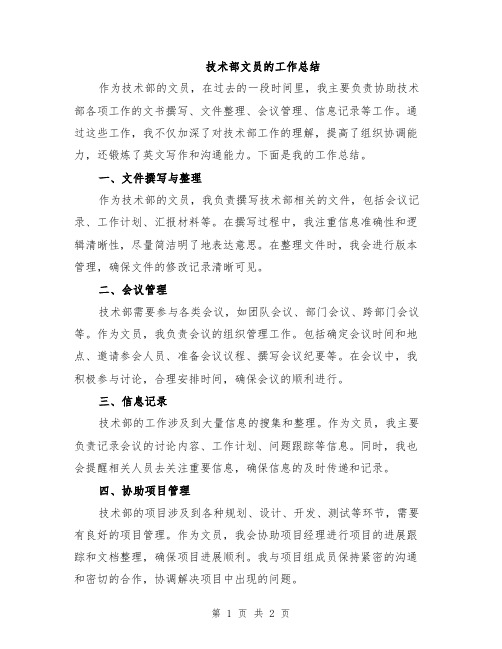 技术部文员的工作总结

作为技术部的文员，在过去的一段时间里，我主要负责协助技术部各项工作的文书撰写、文件整理、会议管理、信息记录等工作。通过这些工作，我不仅加深了对技术部工作的理解，提高了组织协调能力，还锻炼了英文写作和沟通能力。下面是我的工作总结。

一、文件撰写与整理

作为技术部的文员，我负责撰写技术部相关的文件，包括会议记录、工作计划、汇报材料等。在撰写过程中，我注重信息准确性和逻辑清晰性，尽量简洁明了地表达意思。在整理文件时，我会进行版本管理，确保文件的修改记录清晰可见。

二、会议管理

技术部需要参与各类会议，如团队会议、部门会议、跨部门会议等。作为文员，我负责会议的组织管理工作。包括确定会议时间和地点、邀请参会人员、准备会议议程、撰写会议纪要等。在会议中，我积极参与讨论，合理安排时间，确保会议的顺利进行。

三、信息记录

技术部的工作涉及到大量信息的搜集和整理。作为文员，我主要负责记录会议的讨论内容、工作计划、问题跟踪等信息。同时，我也会提醒相关人员去关注重要信息，确保信息的及时传递和记录。

四、协助项目管理

技术部的项目涉及到各种规划、设计、开发、测试等环节，需要有良好的项目管理。作为文员，我会协助项目经理进行项目的进展跟踪和文档整理，确保项目进展顺利。我与项目组成员保持紧密的沟通和密切的合作，协调解决项目中出现的问题。

第 1 页 共 2 页